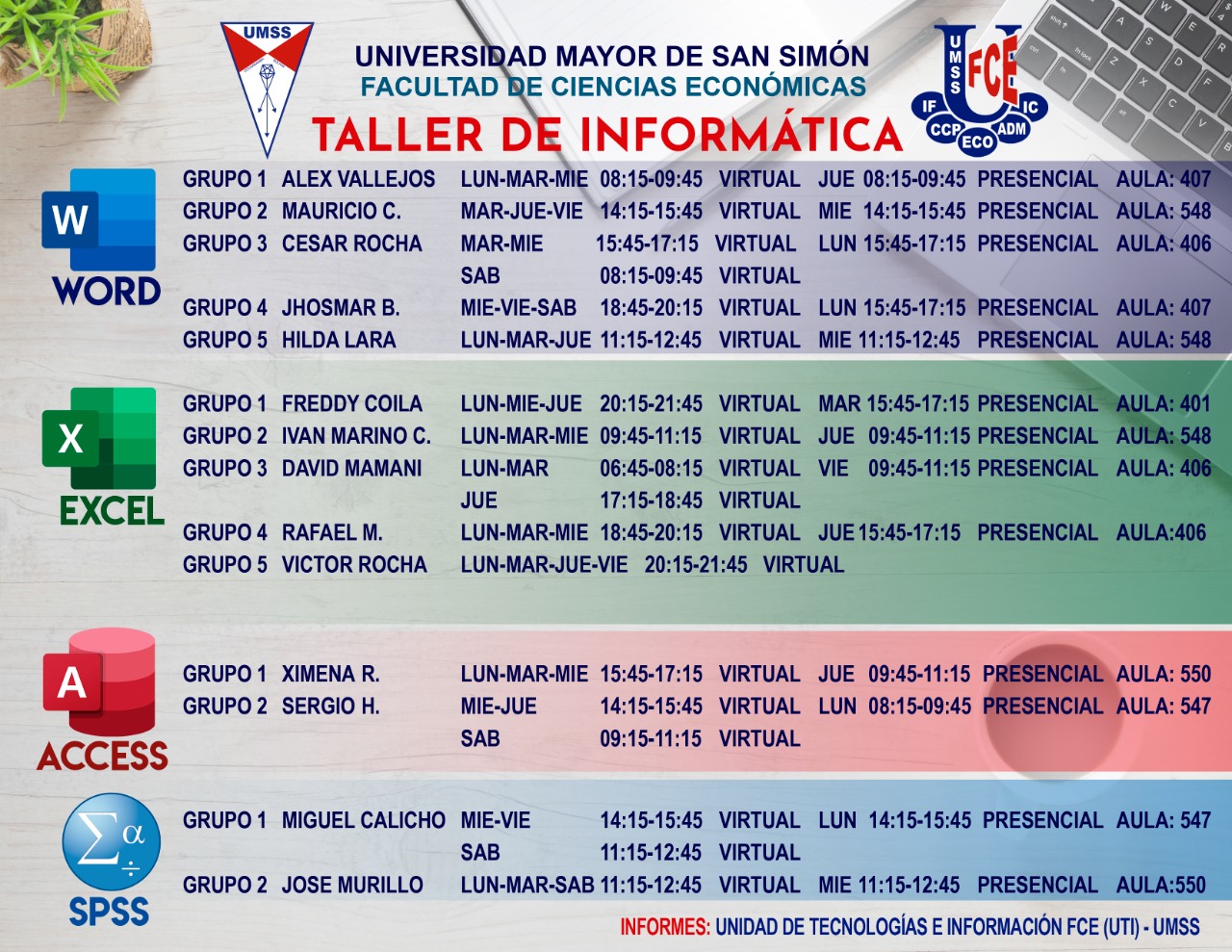 UMSS

UNIVERSIDAD MAYOR DE SAN SIMÓN
FACULTAD DE CIENCIAS ECONÓMICAS
TALLER DE INFORMÁTICA

UMSS FCE IF IC CCP ECO ADM

W
WORD

GRUPO 1 ALEX VALLEJOS LUN-MAR-MIE 08:15-09:45 VIRTUAL JUE 08:15-09:45 PRESENCIAL AULA: 407
GRUPO 2 MAURICIO C. MAR-JUE-VIE 14:15-15:45 VIRTUAL MIE 14:15-15:45 PRESENCIAL AULA: 548
GRUPO 3 CESAR ROCHA MAR-MIE 15:45-17:15 VIRTUAL LUN 15:45-17:15 PRESENCIAL AULA: 406
SAB 08:15-09:45 VIRTUAL
GRUPO 4 JHOSMAR B. MIE-VIE-SAB 18:45-20:15 VIRTUAL LUN 15:45-17:15 PRESENCIAL AULA: 407
GRUPO 5 HILDA LARA LUN-MAR-JUE 11:15-12:45 VIRTUAL MIE 11:15-12:45 PRESENCIAL AULA: 548

X
EXCEL

GRUPO 1 FREDDY COILA LUN-MIE-JUE 20:15-21:45 VIRTUAL MAR 15:45-17:15 PRESENCIAL AULA: 401
GRUPO 2 IVAN MARINO C. LUN-MAR-MIE 09:45-11:15 VIRTUAL JUE 09:45-11:15 PRESENCIAL AULA: 548
GRUPO 3 DAVID MAMANI LUN-MAR 06:45-08:15 VIRTUAL VIE 09:45-11:15 PRESENCIAL AULA: 406
JUE 17:15-18:45 VIRTUAL
GRUPO 4 RAFAEL M. LUN-MAR-MIE 18:45-20:15 VIRTUAL JUE 15:45-17:15 PRESENCIAL AULA:406
GRUPO 5 VICTOR ROCHA LUN-MAR-JUE-VIE 20:15-21:45 VIRTUAL

A
ACCESS

GRUPO 1 XIMENA R. LUN-MAR-MIE 15:45-17:15 VIRTUAL JUE 09:45-11:15 PRESENCIAL AULA: 550
GRUPO 2 SERGIO H. MIE-JUE 14:15-15:45 VIRTUAL LUN 08:15-09:45 PRESENCIAL AULA: 547
SAB 09:15-11:15 VIRTUAL

SPSS

GRUPO 1 MIGUEL CALICHO MIE-VIE 14:15-15:45 VIRTUAL LUN 14:15-15:45 PRESENCIAL AULA: 547
SAB 11:15-12:45 VIRTUAL
GRUPO 2 JOSE MURILLO LUN-MAR-SAB 11:15-12:45 VIRTUAL MIE 11:15-12:45 PRESENCIAL AULA:550

INFORMES: UNIDAD DE TECNOLOGÍAS E INFORMACIÓN FCE (UTI) - UMSS